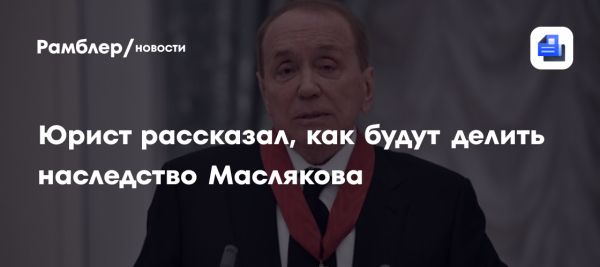 Рамблер/новости

Юрист рассказал, как будут делить наследство Маслякова